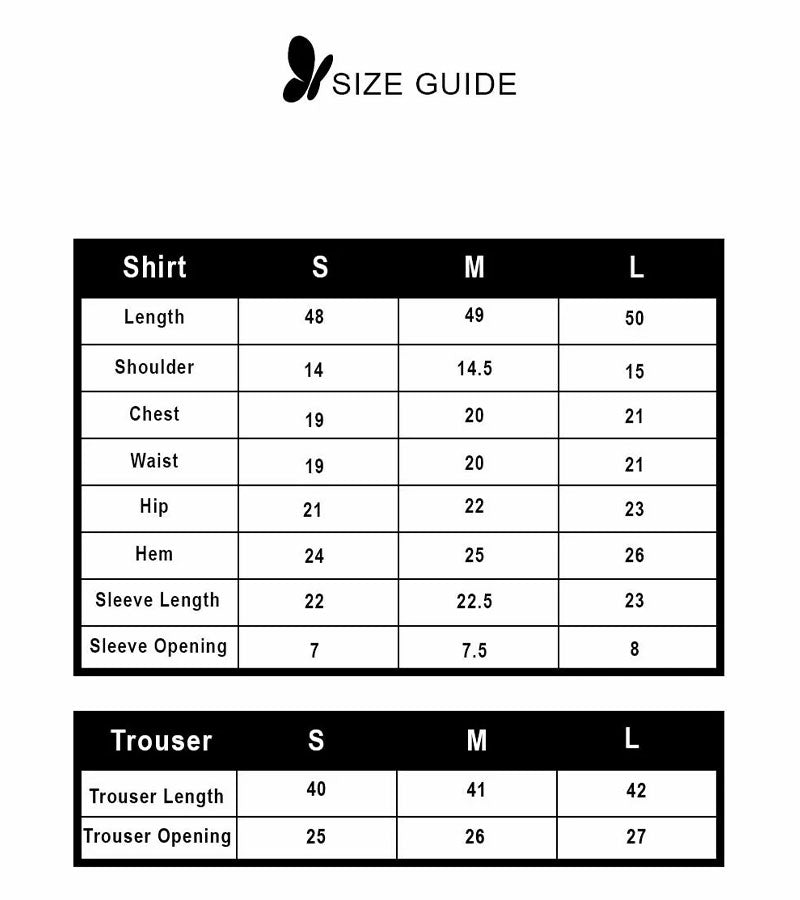 SIZE GUIDE

| Shirt | S | M | L |
|---|---|---|---|
| Length | 48 | 49 | 50 |
| Shoulder | 14 | 14.5 | 15 |
| Chest | 19 | 20 | 21 |
| Waist | 19 | 20 | 21 |
| Hip | 21 | 22 | 23 |
| Hem | 24 | 25 | 26 |
| Sleeve Length | 22 | 22.5 | 23 |
| Sleeve Opening | 7 | 7.5 | 8 |

| Trouser | S | M | L |
|---|---|---|---|
| Trouser Length | 40 | 41 | 42 |
| Trouser Opening | 25 | 26 | 27 |